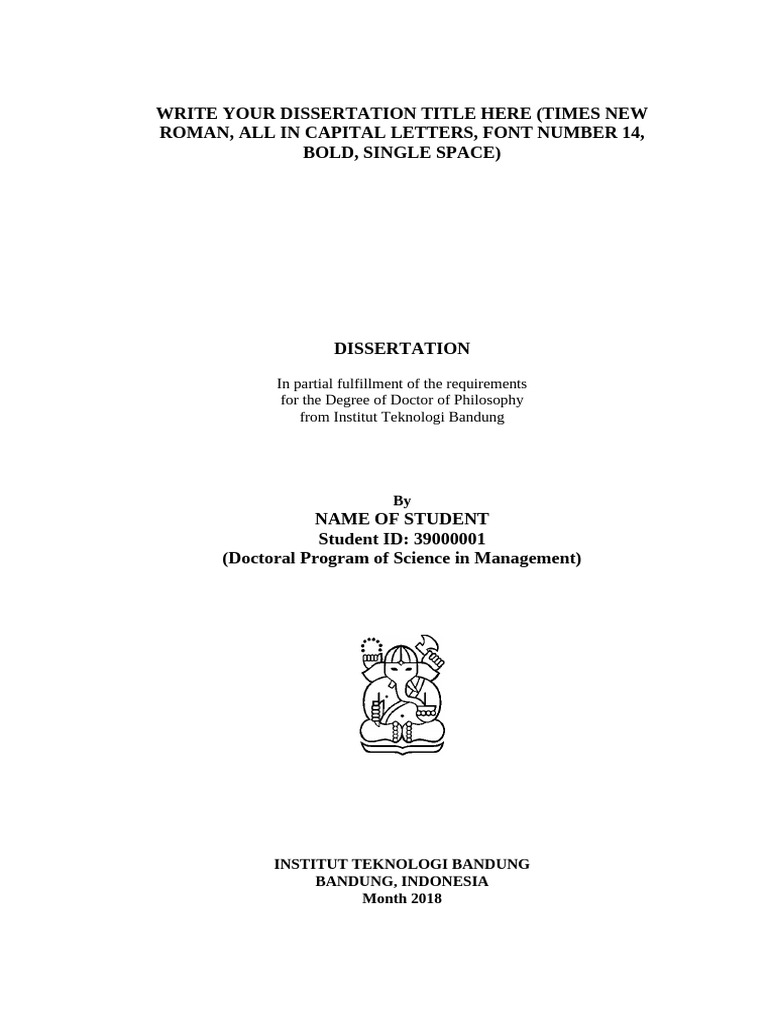 WRITE YOUR DISSERTATION TITLE HERE (TIMES NEW ROMAN, ALL IN CAPITAL LETTERS, FONT NUMBER 14, BOLD, SINGLE SPACE)

DISSERTATION

In partial fulfillment of the requirements
for the Degree of Doctor of Philosophy
from Institut Teknologi Bandung

By
NAME OF STUDENT
Student ID: 39000001
(Doctoral Program of Science in Management)

INSTITUT TEKNOLOGI BANDUNG
BANDUNG, INDONESIA
Month 2018